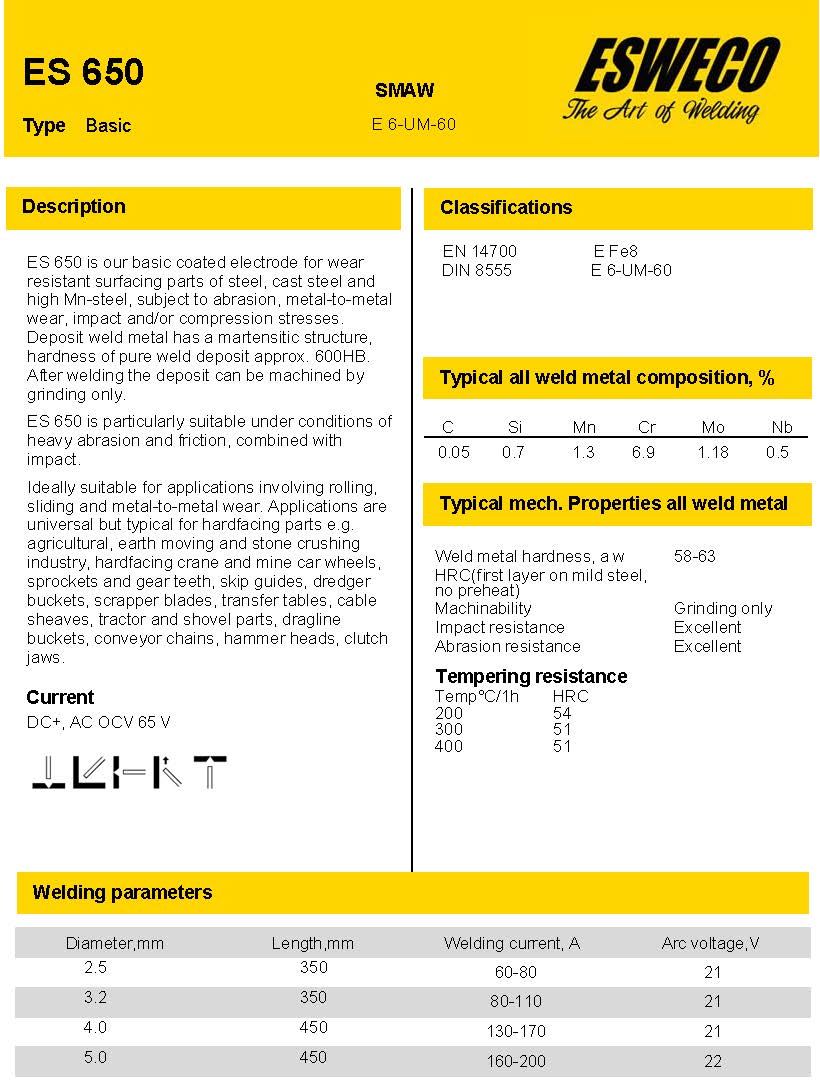 ES 650

Type Basic

SMAW

E 6-UM-60

ESWECO
The Art of Welding

Description

ES 650 is our basic coated electrode for wear resistant surfacing parts of steel, cast steel and high Mn-steel, subject to abrasion, metal-to-metal wear, impact and/or compression stresses. Deposit weld metal has a martensitic structure, hardness of pure weld deposit approx. 600HB. After welding the deposit can be machined by grinding only.

ES 650 is particularly suitable under conditions of heavy abrasion and friction, combined with impact.

Ideally suitable for applications involving rolling, sliding and metal-to-metal wear. Applications are universal but typical for hardfacing parts e.g. agricultural, earth moving and stone crushing industry, hardfacing crane and mine car wheels, sprockets and gear teeth, skip guides, dredger buckets, scrapper blades, transfer tables, cable sheaves, tractor and shovel parts, dragline buckets, conveyor chains, hammer heads, clutch jaws.

Current

DC+, AC OCV 65 V

Classifications

EN 14700 E Fe8
DIN 8555 E 6-UM-60

Typical all weld metal composition, %

| C | Si | Mn | Cr | Mo | Nb |
|---|---|---|---|---|---|
| 0.05 | 0.7 | 1.3 | 6.9 | 1.18 | 0.5 |

Typical mech. Properties all weld metal

| | |
|---|---|
| Weld metal hardness, a w HRC(first layer on mild steel, no preheat) | 58-63 |
| Machinability | Grinding only |
| Impact resistance | Excellent |
| Abrasion resistance | Excellent |

Tempering resistance

| Temp°C/1h | HRC |
|---|---|
| 200 | 54 |
| 300 | 51 |
| 400 | 51 |

Welding parameters

| Diameter,mm | Length,mm | Welding current, A | Arc voltage,V |
|---|---|---|---|
| 2.5 | 350 | 60-80 | 21 |
| 3.2 | 350 | 80-110 | 21 |
| 4.0 | 450 | 130-170 | 21 |
| 5.0 | 450 | 160-200 | 22 |